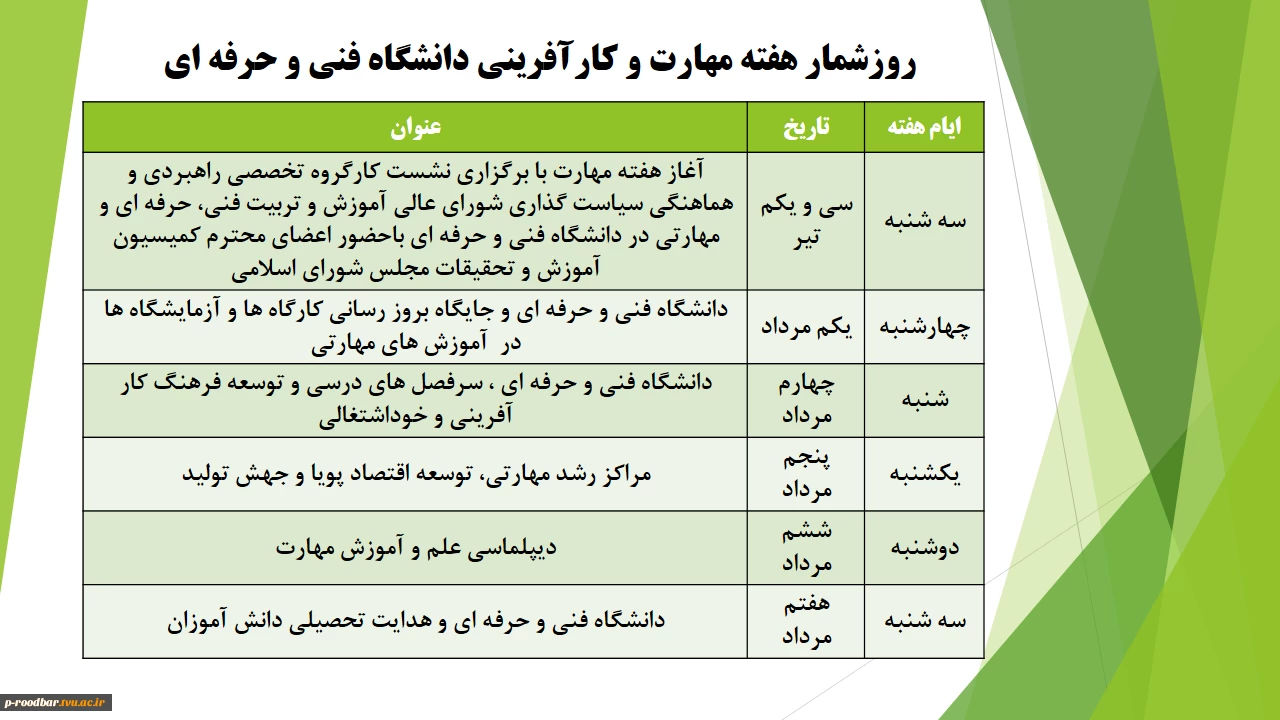 روزشمار هفته مهارت و کارآفرینی دانشگاه فنی و حرفه ای

| ایام هفته | تاریخ | عنوان |
|---|---|---|
| سه شنبه | سی و یکم تیر | آغاز هفته مهارت با برگزاری نشست کارگروه تخصصی راهبردی و هماهنگی سیاست گذاری شورای عالی آموزش و تربیت فنی، حرفه ای و مهارتی در دانشگاه فنی و حرفه ای باحضور اعضای محترم کمیسیون آموزش و تحقیقات مجلس شورای اسلامی |
| چهارشنبه | یکم مرداد | دانشگاه فنی و حرفه ای و جایگاه بروز رسانی کارگاه ها و آزمایشگاه ها در آموزش های مهارتی |
| شنبه | چهارم مرداد | دانشگاه فنی و حرفه ای ، سرفصل های درسی و توسعه فرهنگ کار آفرینی و خوداشتغالی |
| یکشنبه | پنجم مرداد | مراکز رشد مهارتی، توسعه اقتصاد پویا و جهش تولید |
| دوشنبه | ششم مرداد | دیپلماسی علم و آموزش مهارت |
| سه شنبه | هفتم مرداد | دانشگاه فنی و حرفه ای و هدایت تحصیلی دانش آموزان |

p-roodbar.tvu.ac.ir